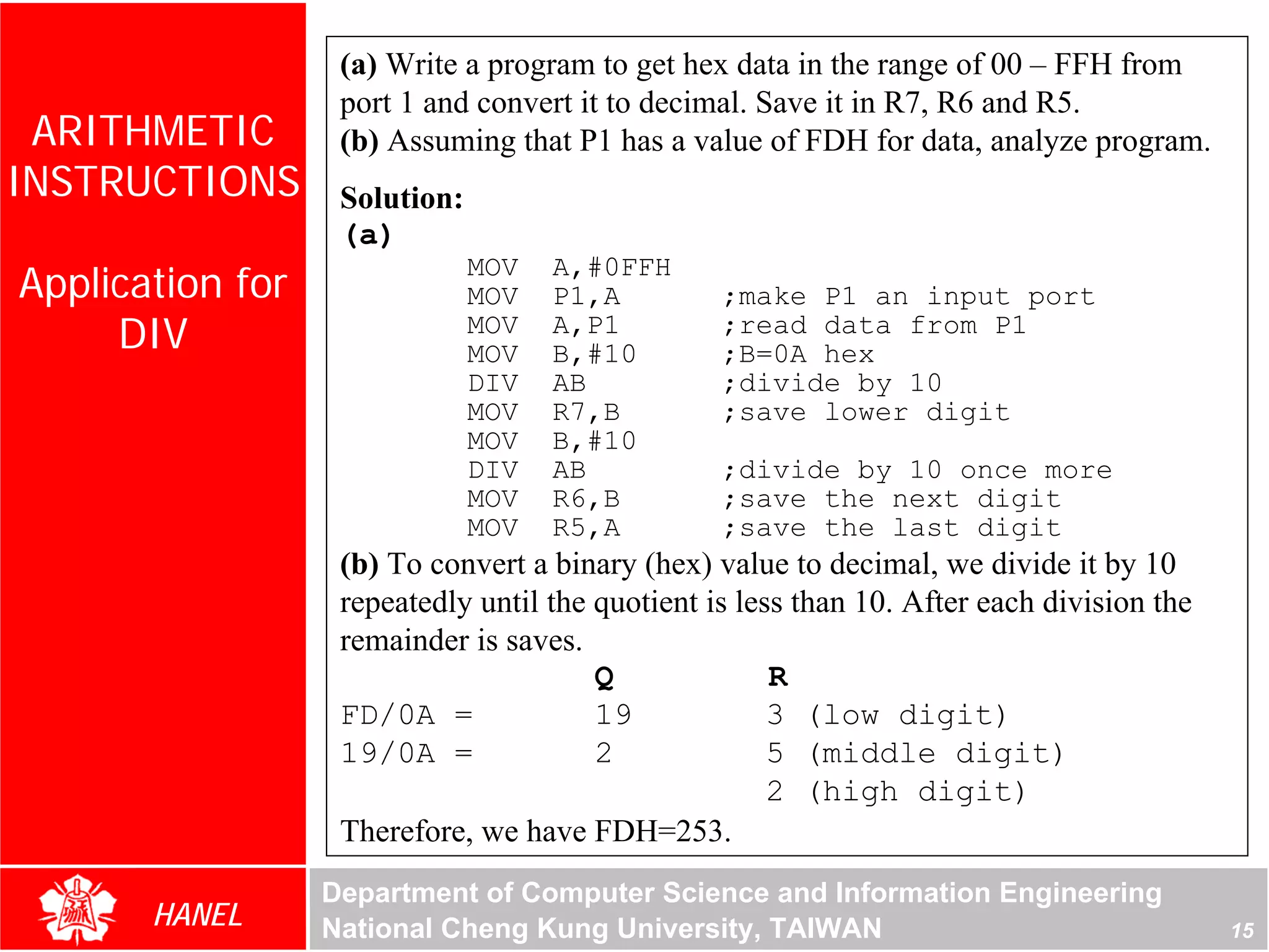 ARITHMETIC INSTRUCTIONS

Application for DIV

(a) Write a program to get hex data in the range of 00 – FFH from port 1 and convert it to decimal. Save it in R7, R6 and R5.
(b) Assuming that P1 has a value of FDH for data, analyze program.

Solution:
(a)
MOV A,#0FFH
MOV P1,A ;make P1 an input port
MOV A,P1 ;read data from P1
MOV B,#10 ;B=0A hex
DIV AB ;divide by 10
MOV R7,B ;save lower digit
MOV B,#10
DIV AB ;divide by 10 once more
MOV R6,B ;save the next digit
MOV R5,A ;save the last digit

(b) To convert a binary (hex) value to decimal, we divide it by 10 repeatedly until the quotient is less than 10. After each division the remainder is saves.

| | Q | R |
|---|---|---|
| FD/0A = | 19 | 3 (low digit) |
| 19/0A = | 2 | 5 (middle digit) |
| | | 2 (high digit) |

Therefore, we have FDH=253.

HANEL

Department of Computer Science and Information Engineering
National Cheng Kung University, TAIWAN

15